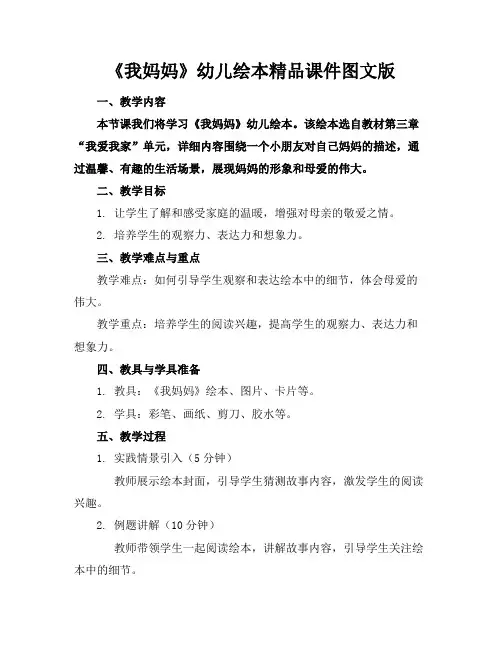 《我妈妈》幼儿绘本精品课件图文版

一、教学内容

本节课我们将学习《我妈妈》幼儿绘本。该绘本选自教材第三章“我爱我家”单元，详细内容围绕一个小朋友对自己妈妈的描述，通过温馨、有趣的生活场景，展现妈妈的形象和母爱的伟大。

二、教学目标

1. 让学生了解和感受家庭的温暖，增强对母亲的敬爱之情。

2. 培养学生的观察力、表达力和想象力。

三、教学难点与重点

教学难点：如何引导学生观察和表达绘本中的细节，体会母爱的伟大。

教学重点：培养学生的阅读兴趣，提高学生的观察力、表达力和想象力。

四、教具与学具准备

1. 教具：《我妈妈》绘本、图片、卡片等。

2. 学具：彩笔、画纸、剪刀、胶水等。

五、教学过程

1. 实践情景引入（5 分钟）

教师展示绘本封面，引导学生猜测故事内容，激发学生的阅读兴趣。

2. 例题讲解（10 分钟）

教师带领学生一起阅读绘本，讲解故事内容，引导学生关注绘本中的细节。